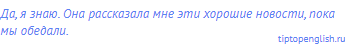 Да, я знаю. Она рассказала мне эти хорошие новости, пока мы обедали.

tiptopenglish.ru